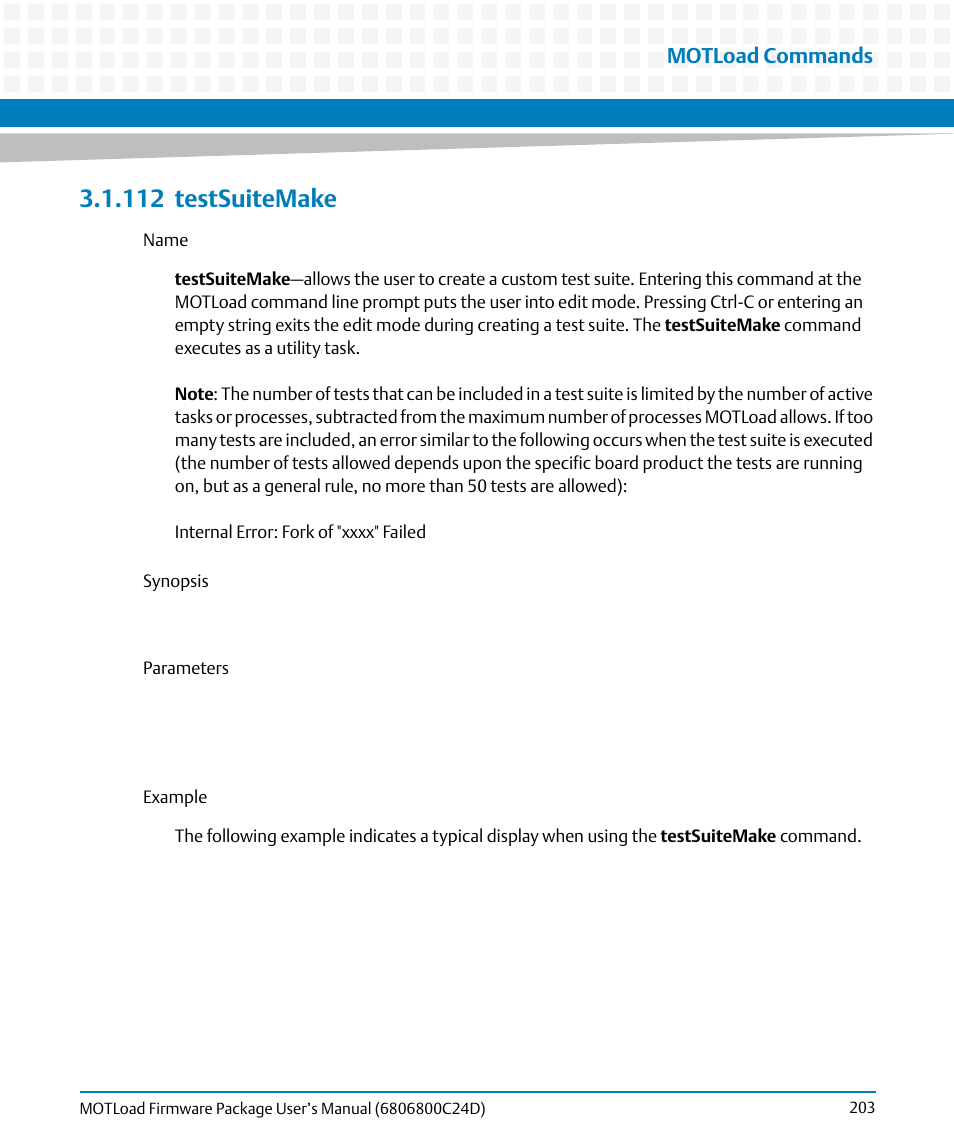 MOTLoad Commands

3.1.112 testSuiteMake

Name

testSuiteMake—allows the user to create a custom test suite. Entering this command at the MOTLoad command line prompt puts the user into edit mode. Pressing Ctrl-C or entering an empty string exits the edit mode during creating a test suite. The testSuiteMake command executes as a utility task.

Note: The number of tests that can be included in a test suite is limited by the number of active tasks or processes, subtracted from the maximum number of processes MOTLoad allows. If too many tests are included, an error similar to the following occurs when the test suite is executed (the number of tests allowed depends upon the specific board product the tests are running on, but as a general rule, no more than 50 tests are allowed):

Internal Error: Fork of "xxxx" Failed

Synopsis

Parameters

Example

The following example indicates a typical display when using the testSuiteMake command.

MOTLoad Firmware Package User's Manual (6806800C24D)

203